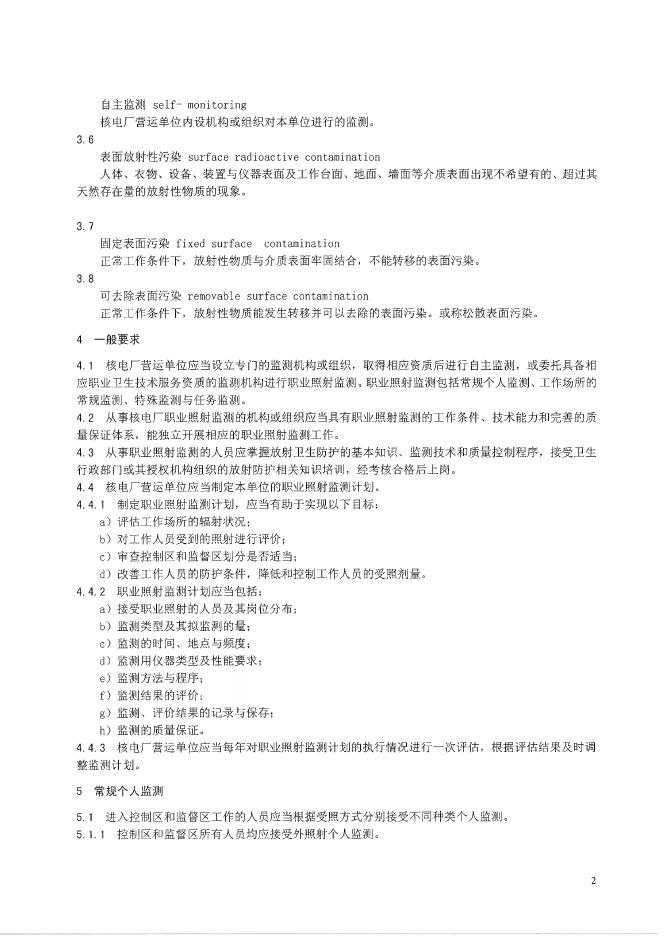 自主监测 self- monitoring
核电厂营运单位内设机构或组织对本单位进行的监测。

3.6
表面放射性污染 surface radioactive contamination
人体、衣物、设备、装置与仪器表面及工作台面、地面、墙面等介质表面出现不希望有的、超过其天然存在量的放射性物质的现象。

3.7
固定表面污染 fixed surface contamination
正常工作条件下，放射性物质与介质表面牢固结合，不能转移的表面污染。

3.8
可去除表面污染 removable surface contamination
正常工作条件下，放射性物质能发生转移并可以去除的表面污染。或称松散表面污染。

4 一般要求

4.1 核电厂营运单位应当设立专门的监测机构或组织，取得相应资质后进行自主监测，或委托具备相应职业卫生技术服务资质的监测机构进行职业照射监测。职业照射监测包括常规个人监测、工作场所的常规监测、特殊监测与任务监测。
4.2 从事核电厂职业照射监测的机构或组织应当具有职业照射监测的工作条件、技术能力和完善的质量保证体系，能独立开展相应的职业照射监测工作。
4.3 从事职业照射监测的人员应掌握放射卫生防护的基本知识、监测技术和质量控制程序，接受卫生行政部门或其授权机构组织的放射防护相关知识培训，经考核合格后上岗。
4.4 核电厂营运单位应当制定本单位的职业照射监测计划。
4.4.1 制定职业照射监测计划，应当有助于实现以下目标：
a）评估工作场所的辐射状况；
b）对工作人员受到的照射进行评价；
c）审查控制区和监督区划分是否适当；
d）改善工作人员的防护条件，降低和控制工作人员的受照剂量。
4.4.2 职业照射监测计划应当包括：
a）接受职业照射的人员及其岗位分布；
b）监测类型及其拟监测的量；
c）监测的时间、地点与频度；
d）监测用仪器类型及性能要求；
e）监测方法与程序；
f）监测结果的评价；
g）监测、评价结果的记录与保存；
h）监测的质量保证。
4.4.3 核电厂营运单位应当每年对职业照射监测计划的执行情况进行一次评估，根据评估结果及时调整监测计划。

5 常规个人监测

5.1 进入控制区和监督区工作的人员应当根据受照方式分别接受不同种类个人监测。
5.1.1 控制区和监督区所有人员均应接受外照射个人监测。

2